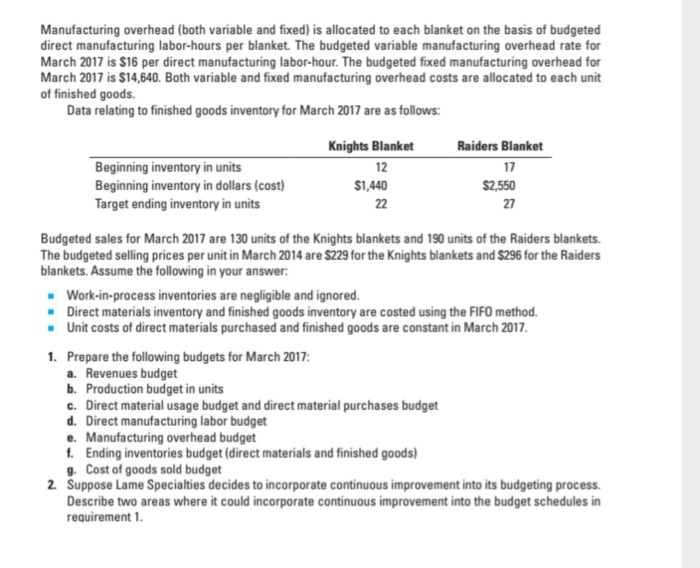 Manufacturing overhead (both variable and fixed) is allocated to each blanket on the basis of budgeted direct manufacturing labor-hours per blanket. The budgeted variable manufacturing overhead rate for March 2017 is \$16 per direct manufacturing labor-hour. The budgeted fixed manufacturing overhead for March 2017 is \$14,640. Both variable and fixed manufacturing overhead costs are allocated to each unit of finished goods.

Data relating to finished goods inventory for March 2017 are as follows:

| | Knights Blanket | Raiders Blanket |
|---|---|---|
| Beginning inventory in units | 12 | 17 |
| Beginning inventory in dollars (cost) | \$1,440 | \$2,550 |
| Target ending inventory in units | 22 | 27 |

Budgeted sales for March 2017 are 130 units of the Knights blankets and 190 units of the Raiders blankets. The budgeted selling prices per unit in March 2014 are \$229 for the Knights blankets and \$296 for the Raiders blankets. Assume the following in your answer:

- Work-in-process inventories are negligible and ignored.
- Direct materials inventory and finished goods inventory are costed using the FIFO method.
- Unit costs of direct materials purchased and finished goods are constant in March 2017.

1. Prepare the following budgets for March 2017:
a. Revenues budget
b. Production budget in units
c. Direct material usage budget and direct material purchases budget
d. Direct manufacturing labor budget
e. Manufacturing overhead budget
f. Ending inventories budget (direct materials and finished goods)
g. Cost of goods sold budget
2. Suppose Lame Specialties decides to incorporate continuous improvement into its budgeting process. Describe two areas where it could incorporate continuous improvement into the budget schedules in requirement 1.